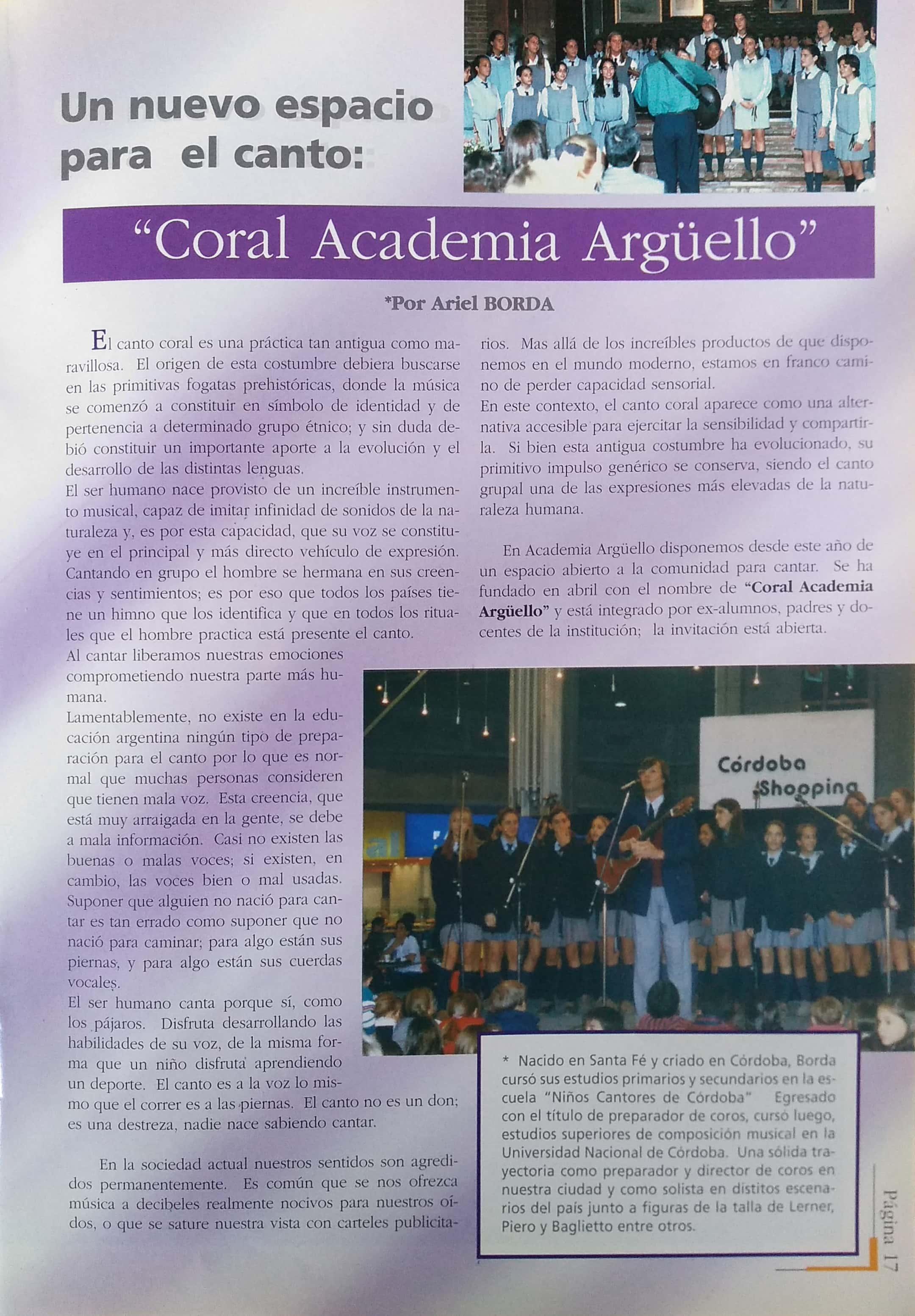 Un nuevo espacio para el canto:

"Coral Academia Argüello"

*Por Ariel BORDA

El canto coral es una práctica tan antigua como maravillosa. El origen de esta costumbre debiera buscarse en las primitivas fogatas prehistóricas, donde la música se comenzó a constituir en símbolo de identidad y de pertenencia a determinado grupo étnico; y sin duda debió constituir un importante aporte a la evolución y el desarrollo de las distintas lenguas.
El ser humano nace provisto de un increíble instrumento musical, capaz de imitar infinidad de sonidos de la naturaleza y, es por esta capacidad, que su voz se constituye en el principal y más directo vehículo de expresión. Cantando en grupo el hombre se hermana en sus creencias y sentimientos; es por eso que todos los países tiene un himno que los identifica y que en todos los rituales que el hombre practica está presente el canto.
Al cantar liberamos nuestras emociones comprometiendo nuestra parte más humana.
Lamentablemente, no existe en la educación argentina ningún tipo de preparación para el canto por lo que es normal que muchas personas consideren que tienen mala voz. Esta creencia, que está muy arraigada en la gente, se debe a mala información. Casi no existen las buenas o malas voces; si existen, en cambio, las voces bien o mal usadas. Suponer que alguien no nació para cantar es tan errado como suponer que no nació para caminar; para algo están sus piernas, y para algo están sus cuerdas vocales.
El ser humano canta porque sí, como los pájaros. Disfruta desarrollando las habilidades de su voz, de la misma forma que un niño disfruta aprendiendo un deporte. El canto es a la voz lo mismo que el correr es a las piernas. El canto no es un don; es una destreza, nadie nace sabiendo cantar.

En la sociedad actual nuestros sentidos son agredidos permanentemente. Es común que se nos ofrezca música a decibeles realmente nocivos para nuestros oídos, o que se sature nuestra vista con carteles publicitarios. Mas allá de los increíbles productos de que disponemos en el mundo moderno, estamos en franco camino de perder capacidad sensorial.
En este contexto, el canto coral aparece como una alternativa accesible para ejercitar la sensibilidad y compartirla. Si bien esta antigua costumbre ha evolucionado, su primitivo impulso genérico se conserva, siendo el canto grupal una de las expresiones más elevadas de la naturaleza humana.

En Academia Argüello disponemos desde este año de un espacio abierto a la comunidad para cantar. Se ha fundado en abril con el nombre de "Coral Academia Argüello" y está integrado por ex-alumnos, padres y docentes de la institución; la invitación está abierta.

Córdoba Shopping

* Nacido en Santa Fé y criado en Córdoba, Borda cursó sus estudios primarios y secundarios en la escuela "Niños Cantores de Córdoba" Egresado con el título de preparador de coros, cursó luego, estudios superiores de composición musical en la Universidad Nacional de Córdoba. Una sólida trayectoria como preparador y director de coros en nuestra ciudad y como solista en distitos escenarios del país junto a figuras de la talla de Lerner, Piero y Baglietto entre otros.

Página 17